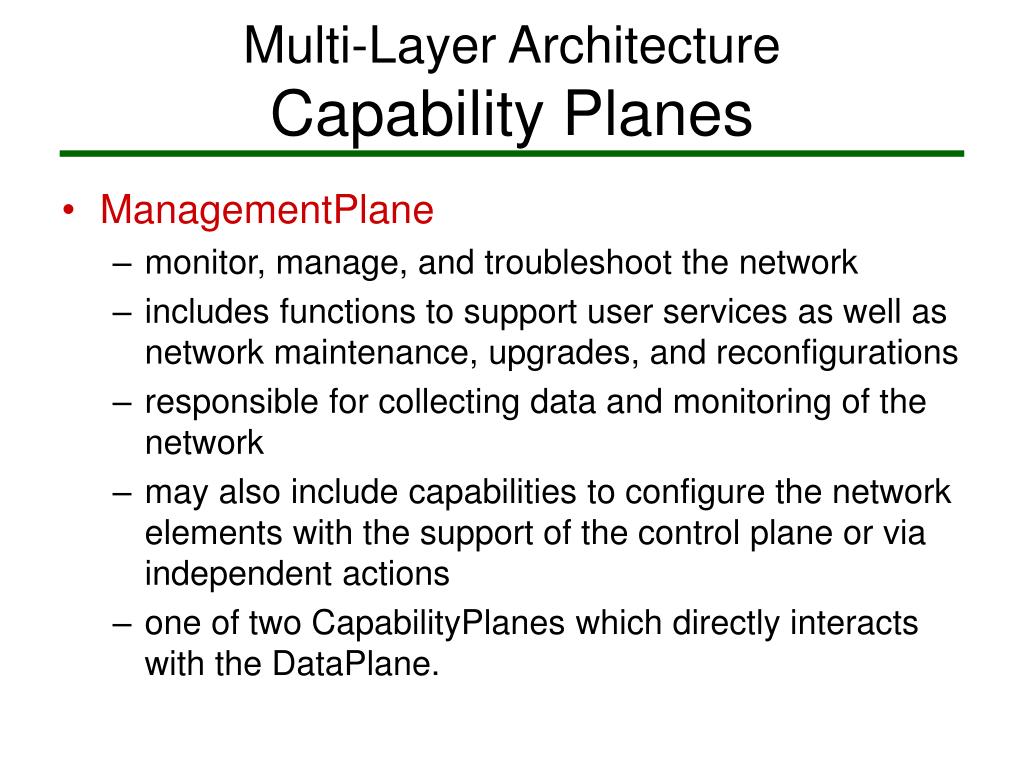 Multi-Layer Architecture
Capability Planes

• ManagementPlane
– monitor, manage, and troubleshoot the network
– includes functions to support user services as well as network maintenance, upgrades, and reconfigurations
– responsible for collecting data and monitoring of the network
– may also include capabilities to configure the network elements with the support of the control plane or via independent actions
– one of two CapabilityPlanes which directly interacts with the DataPlane.